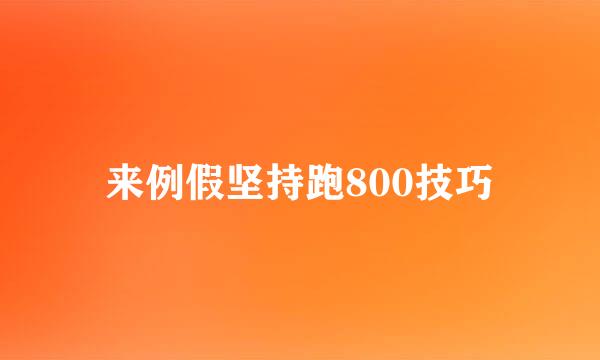 来例假坚持跑800技巧